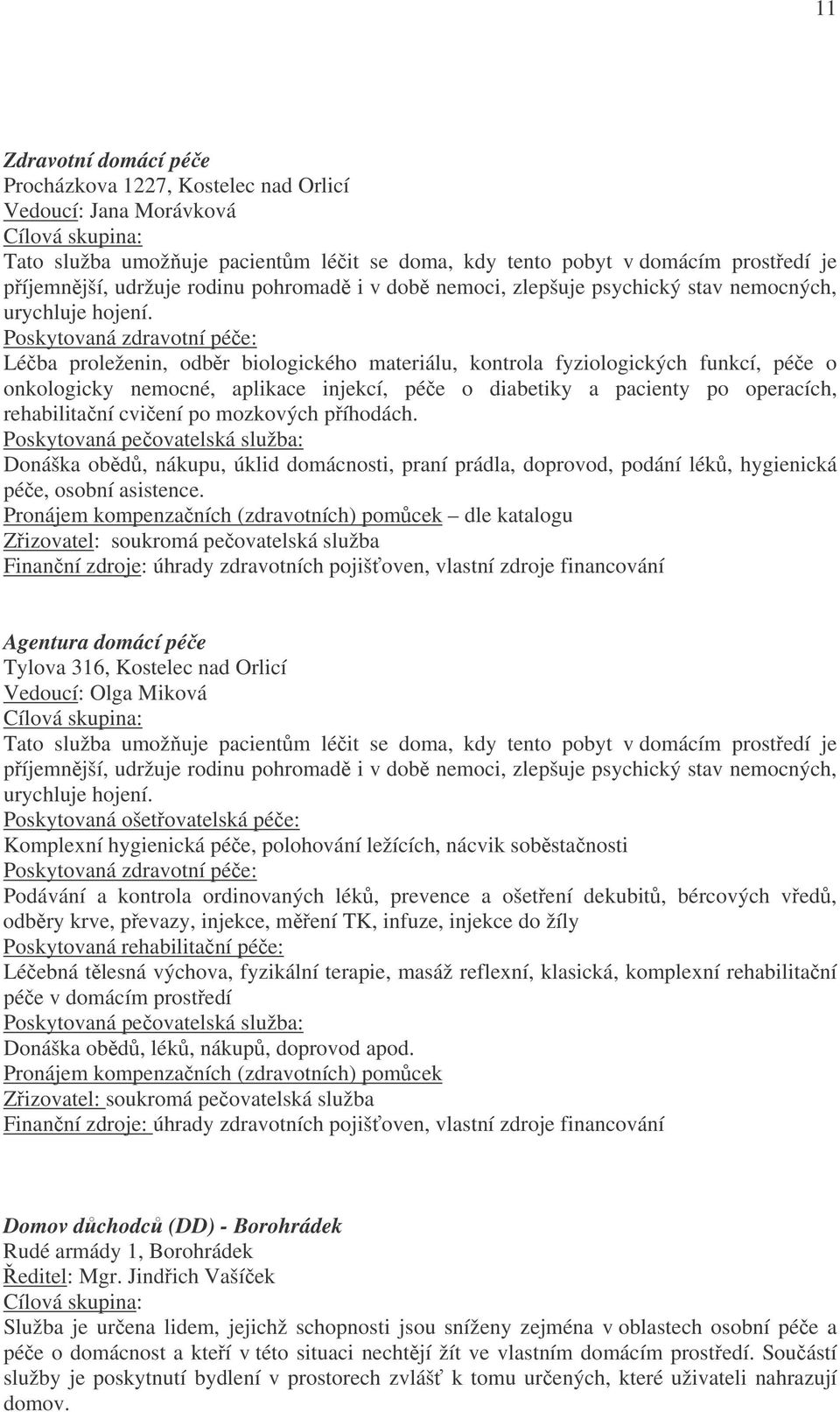 11

Zdravotní domácí péče
Procházkova 1227, Kostelec nad Orlicí
Vedoucí: Jana Morávková
Cílová skupina:
Tato služba umožňuje pacientům léčit se doma, kdy tento pobyt v domácím prostředí je příjemnější, udržuje rodinu pohromadě i v době nemoci, zlepšuje psychický stav nemocných, urychluje hojení.
Poskytovaná zdravotní péče:
Léčba proleženin, odběr biologického materiálu, kontrola fyziologických funkcí, péče o onkologicky nemocné, aplikace injekcí, péče o diabetiky a pacienty po operacích, rehabilitační cvičení po mozkových příhodách.
Poskytovaná pečovatelská služba:
Donáška obědů, nákupu, úklid domácnosti, praní prádla, doprovod, podání léků, hygienická péče, osobní asistence.
Pronájem kompenzačních (zdravotních) pomůcek – dle katalogu
Zřizovatel: soukromá pečovatelská služba
Finanční zdroje: úhrady zdravotních pojišťoven, vlastní zdroje financování

Agentura domácí péče
Tylova 316, Kostelec nad Orlicí
Vedoucí: Olga Miková
Cílová skupina:
Tato služba umožňuje pacientům léčit se doma, kdy tento pobyt v domácím prostředí je příjemnější, udržuje rodinu pohromadě i v době nemoci, zlepšuje psychický stav nemocných, urychluje hojení.
Poskytovaná ošetřovatelská péče:
Komplexní hygienická péče, polohování ležících, nácvik soběstačnosti
Poskytovaná zdravotní péče:
Podávání a kontrola ordinovaných léků, prevence a ošetření dekubitů, bércových vředů, odběry krve, převazy, injekce, měření TK, infuze, injekce do žíly
Poskytovaná rehabilitační péče:
Léčebná tělesná výchova, fyzikální terapie, masáž reflexní, klasická, komplexní rehabilitační péče v domácím prostředí
Poskytovaná pečovatelská služba:
Donáška obědů, léků, nákupů, doprovod apod.
Pronájem kompenzačních (zdravotních) pomůcek
Zřizovatel: soukromá pečovatelská služba
Finanční zdroje: úhrady zdravotních pojišťoven, vlastní zdroje financování

Domov důchodců (DD) - Borohrádek
Rudé armády 1, Borohrádek
Ředitel: Mgr. Jindřich Vašíček
Cílová skupina:
Služba je určena lidem, jejichž schopnosti jsou sníženy zejména v oblastech osobní péče a péče o domácnost a kteří v této situaci nechtějí žít ve vlastním domácím prostředí. Součástí služby je poskytnutí bydlení v prostorech zvlášť k tomu určených, které uživateli nahrazují domov.